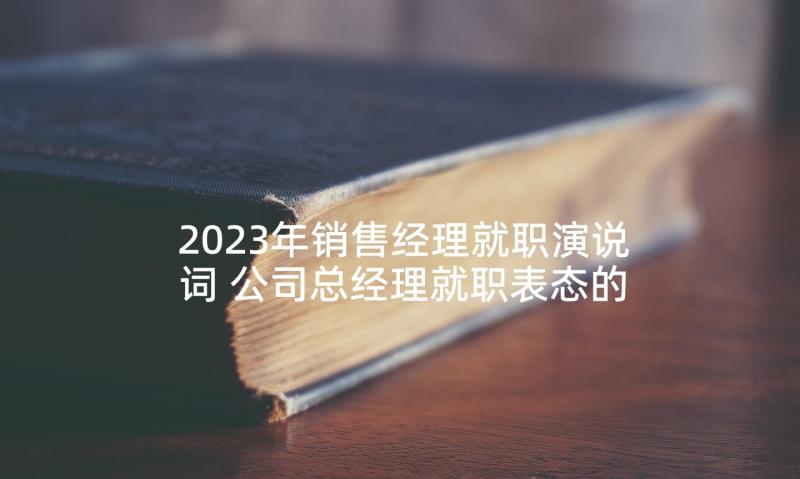 2023年销售经理就职演说词 公司总经理就职表态的